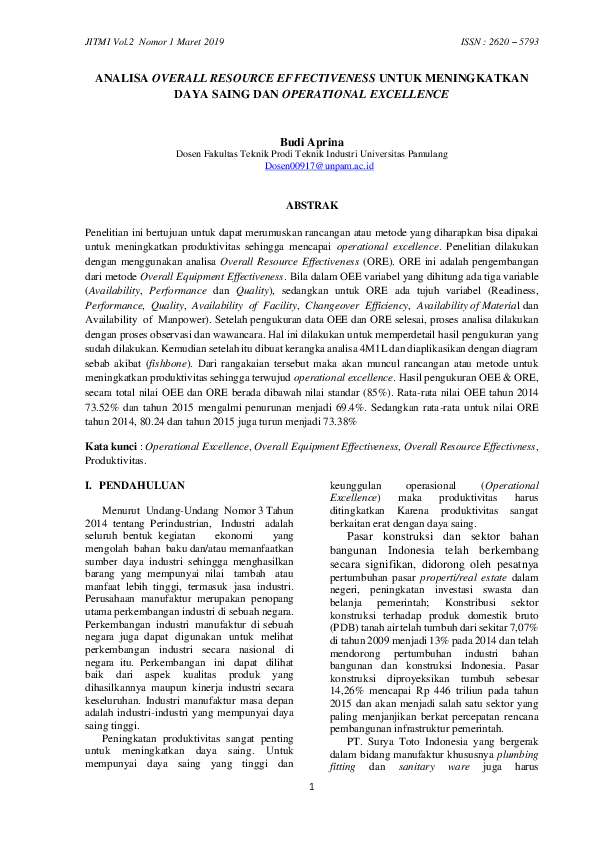 JITMI Vol.2 Nomor 1 Maret 2019

ISSN : 2620 – 5793

ANALISA OVERALL RESOURCE EFFECTIVENESS UNTUK MENINGKATKAN DAYA SAING DAN OPERATIONAL EXCELLENCE

Budi Aprina
Dosen Fakultas Teknik Prodi Teknik Industri Universitas Pamulang
Dosen00917@unpam.ac.id

ABSTRAK

Penelitian ini bertujuan untuk dapat merumuskan rancangan atau metode yang diharapkan bisa dipakai untuk meningkatkan produktivitas sehingga mencapai operational excellence. Penelitian dilakukan dengan menggunakan analisa Overall Resource Effectiveness (ORE). ORE ini adalah pengembangan dari metode Overall Equipment Effectiveness. Bila dalam OEE variabel yang dihitung ada tiga variable (Availability, Performance dan Quality), sedangkan untuk ORE ada tujuh variabel (Readiness, Performance, Quality, Availability of Facility, Changeover Efficiency, Availability of Material dan Availability of Manpower). Setelah pengukuran data OEE dan ORE selesai, proses analisa dilakukan dengan proses observasi dan wawancara. Hal ini dilakukan untuk memperdetail hasil pengukuran yang sudah dilakukan. Kemudian setelah itu dibuat kerangka analisa 4M1L dan diaplikasikan dengan diagram sebab akibat (fishbone). Dari rangakaian tersebut maka akan muncul rancangan atau metode untuk meningkatkan produktivitas sehingga terwujud operational excellence. Hasil pengukuran OEE & ORE, secara total nilai OEE dan ORE berada dibawah nilai standar (85%). Rata-rata nilai OEE tahun 2014 73.52% dan tahun 2015 mengalmi penurunan menjadi 69.4%. Sedangkan rata-rata untuk nilai ORE tahun 2014, 80.24 dan tahun 2015 juga turun menjadi 73.38%

Kata kunci : Operational Excellence, Overall Equipment Effectiveness, Overall Resource Effectivness, Produktivitas.

I. PENDAHULUAN

Menurut Undang-Undang Nomor 3 Tahun 2014 tentang Perindustrian, Industri adalah seluruh bentuk kegiatan ekonomi yang mengolah bahan baku dan/atau memanfaatkan sumber daya industri sehingga menghasilkan barang yang mempunyai nilai tambah atau manfaat lebih tinggi, termasuk jasa industri. Perusahaan manufaktur merupakan penopang utama perkembangan industri di sebuah negara. Perkembangan industri manufaktur di sebuah negara juga dapat digunakan untuk melihat perkembangan industri secara nasional di negara itu. Perkembangan ini dapat dilihat baik dari aspek kualitas produk yang dihasilkannya maupun kinerja industri secara keseluruhan. Industri manufaktur masa depan adalah industri-industri yang mempunyai daya saing tinggi.

Peningkatan produktivitas sangat penting untuk meningkatkan daya saing. Untuk mempunyai daya saing yang tinggi dan keunggulan operasional (Operational Excellence) maka produktivitas harus ditingkatkan Karena produktivitas sangat berkaitan erat dengan daya saing.

Pasar konstruksi dan sektor bahan bangunan Indonesia telah berkembang secara signifikan, didorong oleh pesatnya pertumbuhan pasar properti/real estate dalam negeri, peningkatan investasi swasta dan belanja pemerintah; Konstribusi sektor konstruksi terhadap produk domestik bruto (PDB) tanah air telah tumbuh dari sekitar 7,07% di tahun 2009 menjadi 13% pada 2014 dan telah mendorong pertumbuhan industri bahan bangunan dan konstruksi Indonesia. Pasar konstruksi diproyeksikan tumbuh sebesar 14,26% mencapai Rp 446 triliun pada tahun 2015 dan akan menjadi salah satu sektor yang paling menjanjikan berkat percepatan rencana pembangunan infrastruktur pemerintah.

PT. Surya Toto Indonesia yang bergerak dalam bidang manufaktur khususnya plumbing fitting dan sanitary ware juga harus

1